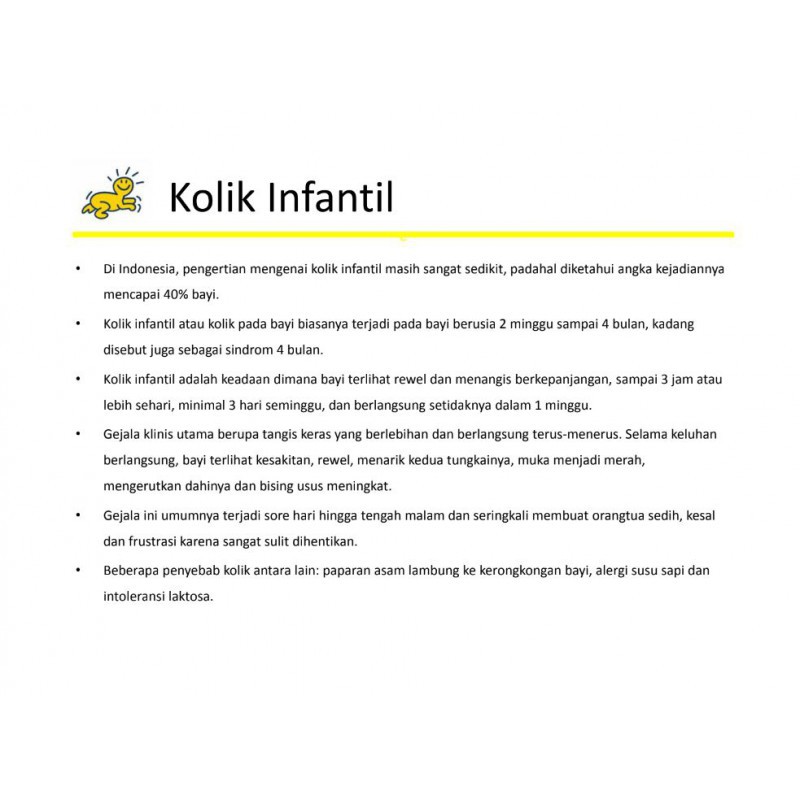 Kolik Infantil

• Di Indonesia, pengertian mengenai kolik infantil masih sangat sedikit, padahal diketahui angka kejadiannya mencapai 40% bayi.

• Kolik infantil atau kolik pada bayi biasanya terjadi pada bayi berusia 2 minggu sampai 4 bulan, kadang disebut juga sebagai sindrom 4 bulan.

• Kolik infantil adalah keadaan dimana bayi terlihat rewel dan menangis berkepanjangan, sampai 3 jam atau lebih sehari, minimal 3 hari seminggu, dan berlangsung setidaknya dalam 1 minggu.

• Gejala klinis utama berupa tangis keras yang berlebihan dan berlangsung terus-menerus. Selama keluhan berlangsung, bayi terlihat kesakitan, rewel, menarik kedua tungkainya, muka menjadi merah, mengerutkan dahinya dan bising usus meningkat.

• Gejala ini umumnya terjadi sore hari hingga tengah malam dan seringkali membuat orangtua sedih, kesal dan frustrasi karena sangat sulit dihentikan.

• Beberapa penyebab kolik antara lain: paparan asam lambung ke kerongkongan bayi, alergi susu sapi dan intoleransi laktosa.